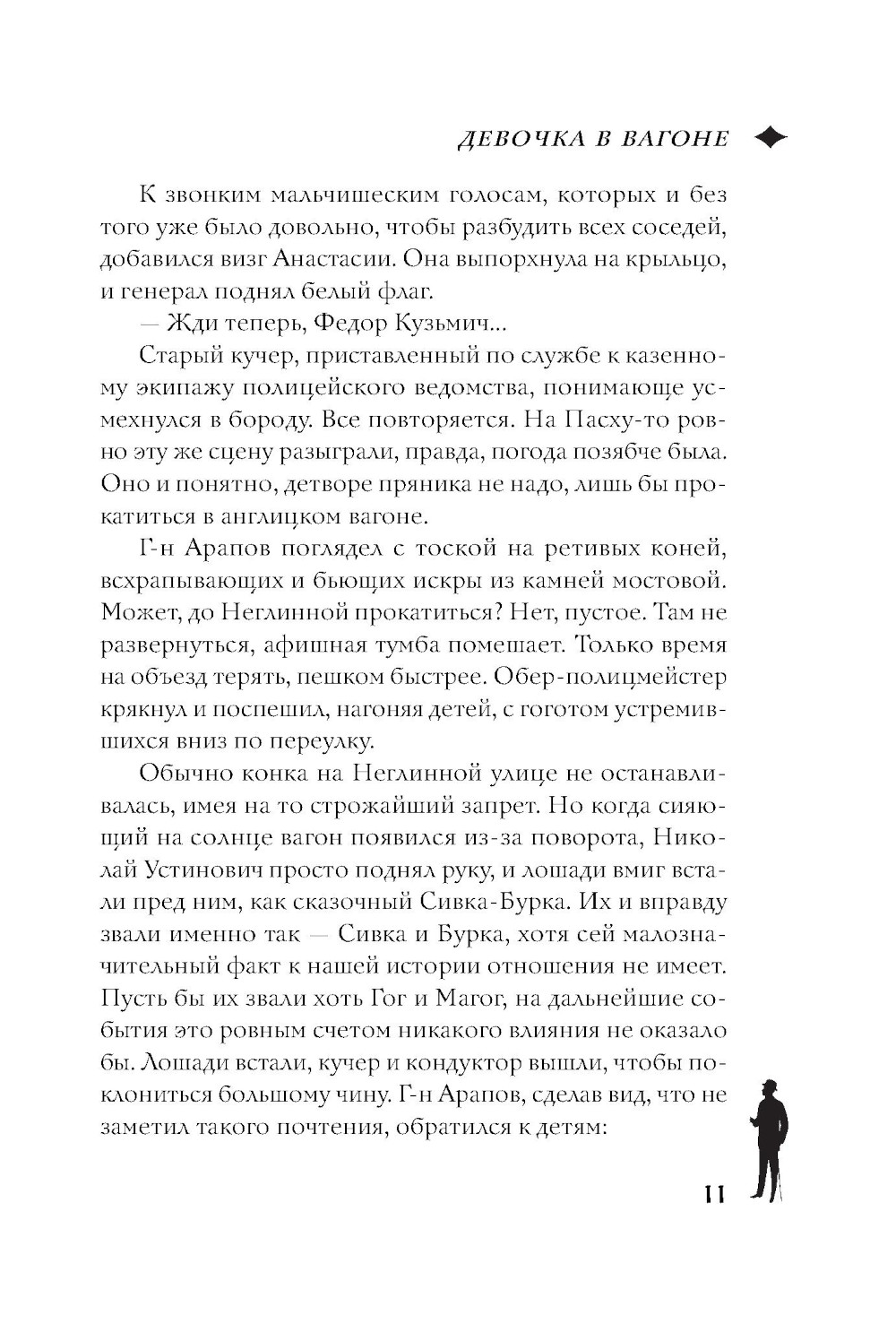 ДЕВОЧКА В ВАГОНЕ

К звонким мальчишеским голосам, которых и без того уже было довольно, чтобы разбудить всех соседей, добавился визг Анастасии. Она выпорхнула на крыльцо, и генерал поднял белый флаг.

— Жди теперь, Федор Кузьмич...

Старый кучер, приставленный по службе к казенному экипажу полицейского ведомства, понимающе усмехнулся в бороду. Все повторяется. На Пасху-то ровно эту же сцену разыграли, правда, погода позябче была. Оно и понятно, детворе пряника не надо, лишь бы прокатиться в англицком вагоне.

Г-н Арапов поглядел с тоской на ретивых коней, всхрапывающих и бьющих искры из камней мостовой. Может, до Неглинной прокатиться? Нет, пустое. Там не развернуться, афишная тумба помешает. Только время на объезд терять, пешком быстрее. Обер-полицмейстер крякнул и поспешил, нагоняя детей, с гоготом устремившихся вниз по переулку.

Обычно конка на Неглинной улице не останавливалась, имея на то строжайший запрет. Но когда сияющий на солнце вагон появился из-за поворота, Николай Устинович просто поднял руку, и лошади вмиг встали пред ним, как сказочный Сивка-Бурка. Их и вправду звали именно так — Сивка и Бурка, хотя сей малозначительный факт к нашей истории отношения не имеет. Пусть бы их звали хоть Гог и Магог, на дальнейшие события это ровным счетом никакого влияния не оказало бы. Лошади встали, кучер и кондуктор вышли, чтобы поклониться большому чину. Г-н Арапов, сделав вид, что не заметил такого почтения, обратился к детям:

11